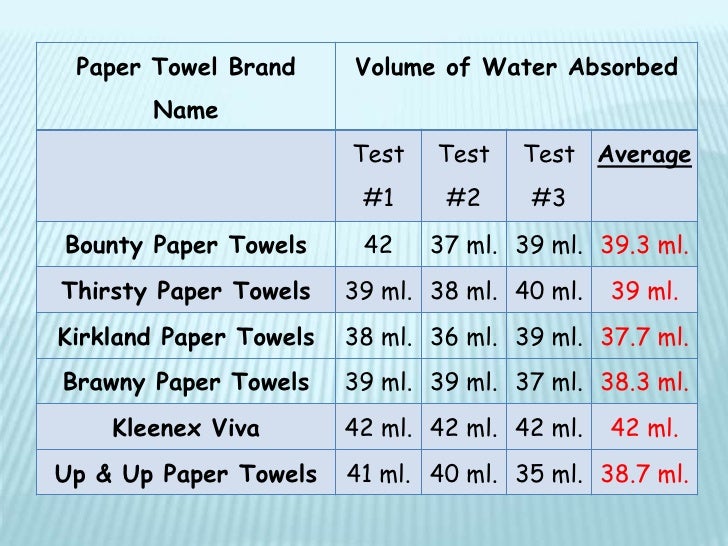 | Paper Towel Brand Name | Volume of Water Absorbed | | | |
|---|---|---|---|---|
| | Test #1 | Test #2 | Test #3 | Average |
| Bounty Paper Towels | 42 | 37 ml. | 39 ml. | 39.3 ml. |
| Thirsty Paper Towels | 39 ml. | 38 ml. | 40 ml. | 39 ml. |
| Kirkland Paper Towels | 38 ml. | 36 ml. | 39 ml. | 37.7 ml. |
| Brawny Paper Towels | 39 ml. | 39 ml. | 37 ml. | 38.3 ml. |
| Kleenex Viva | 42 ml. | 42 ml. | 42 ml. | 42 ml. |
| Up & Up Paper Towels | 41 ml. | 40 ml. | 35 ml. | 38.7 ml. |